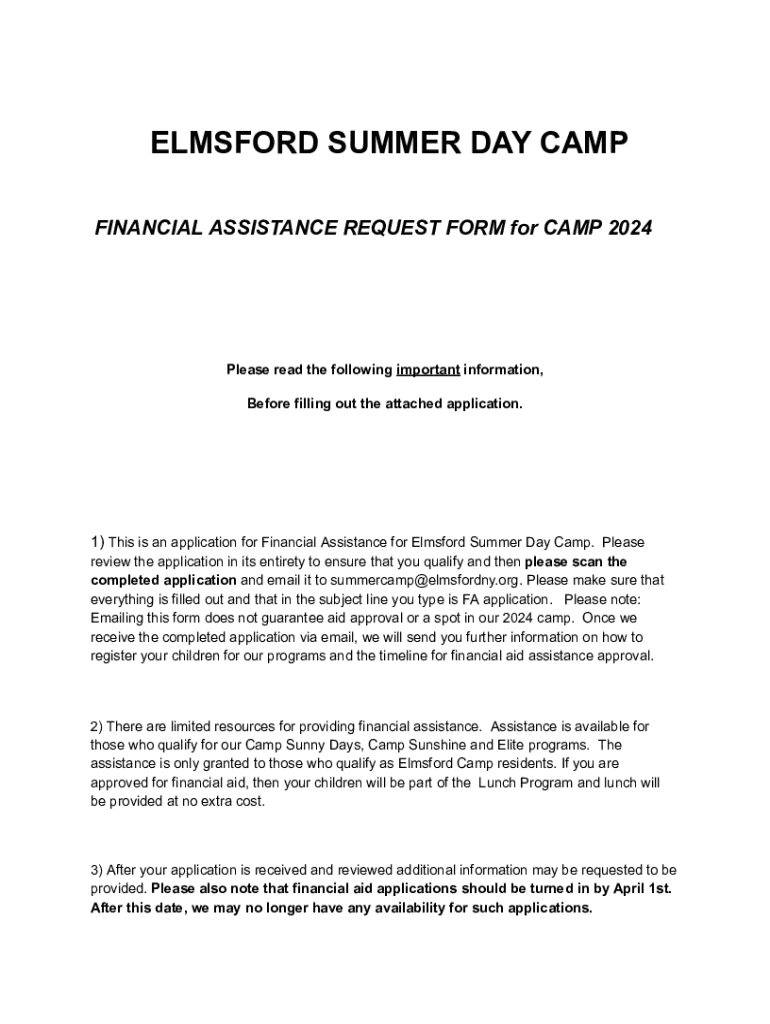 ELMSFORD SUMMER DAY CAMP

FINANCIAL ASSISTANCE REQUEST FORM for CAMP 2024

Please read the following important information,

Before filling out the attached application.

1) This is an application for Financial Assistance for Elmsford Summer Day Camp. Please review the application in its entirety to ensure that you qualify and then please scan the completed application and email it to summercamp@elmsfordny.org. Please make sure that everything is filled out and that in the subject line you type is FA application. Please note: Emailing this form does not guarantee aid approval or a spot in our 2024 camp. Once we receive the completed application via email, we will send you further information on how to register your children for our programs and the timeline for financial aid assistance approval.

2) There are limited resources for providing financial assistance. Assistance is available for those who qualify for our Camp Sunny Days, Camp Sunshine and Elite programs. The assistance is only granted to those who qualify as Elmsford Camp residents. If you are approved for financial aid, then your children will be part of the Lunch Program and lunch will be provided at no extra cost.

3) After your application is received and reviewed additional information may be requested to be provided. Please also note that financial aid applications should be turned in by April 1st. After this date, we may no longer have any availability for such applications.